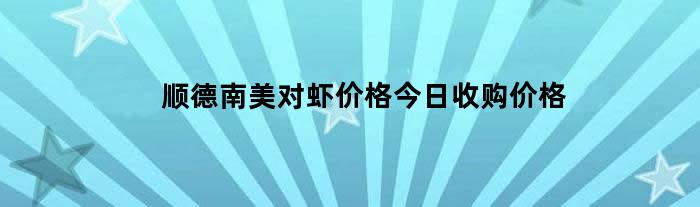 顺德南美对虾价格今日收购价格